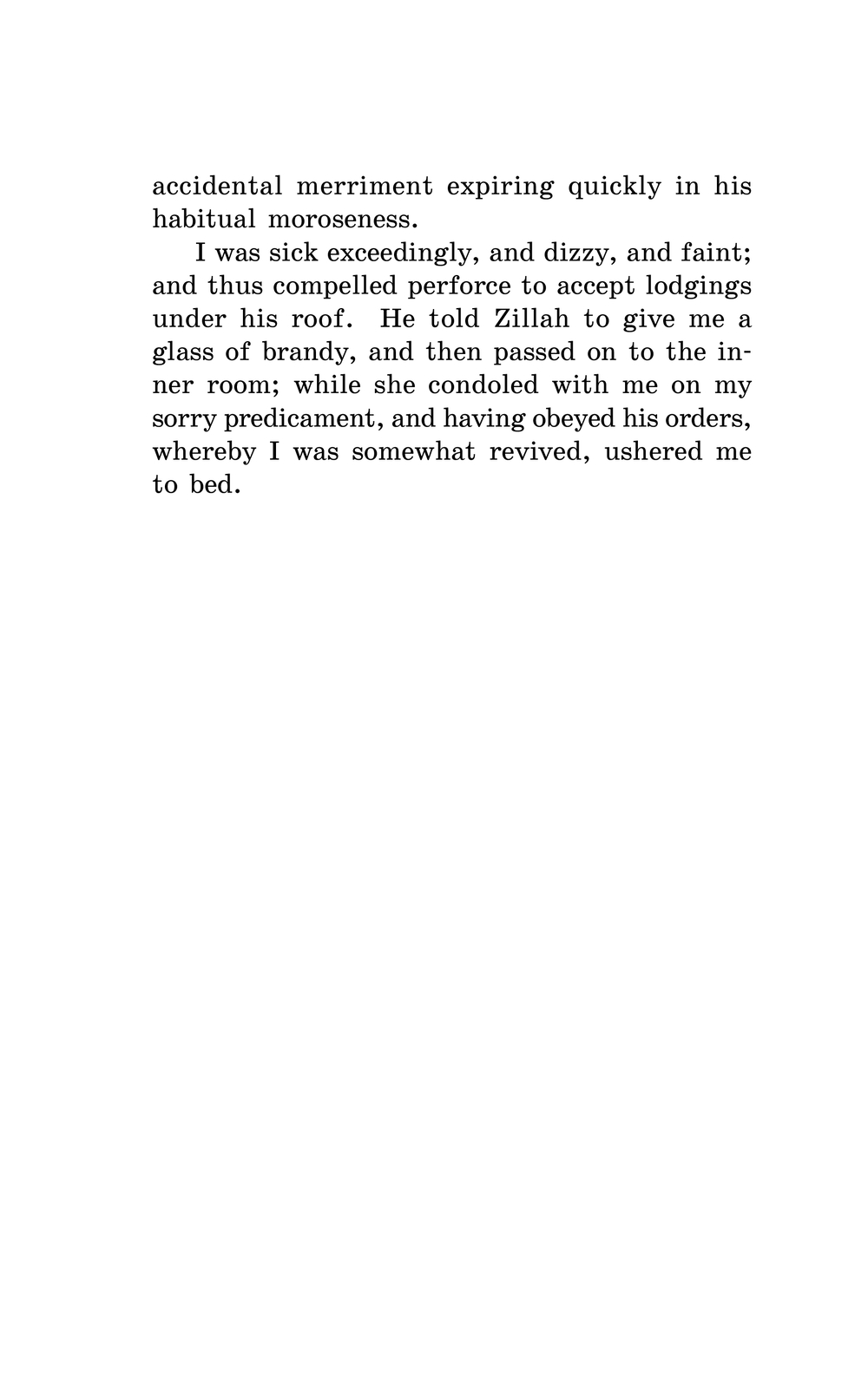 accidental merriment expiring quickly in his habitual moroseness.

I was sick exceedingly, and dizzy, and faint; and thus compelled perforce to accept lodgings under his roof. He told Zillah to give me a glass of brandy, and then passed on to the inner room; while she condoled with me on my sorry predicament, and having obeyed his orders, whereby I was somewhat revived, ushered me to bed.